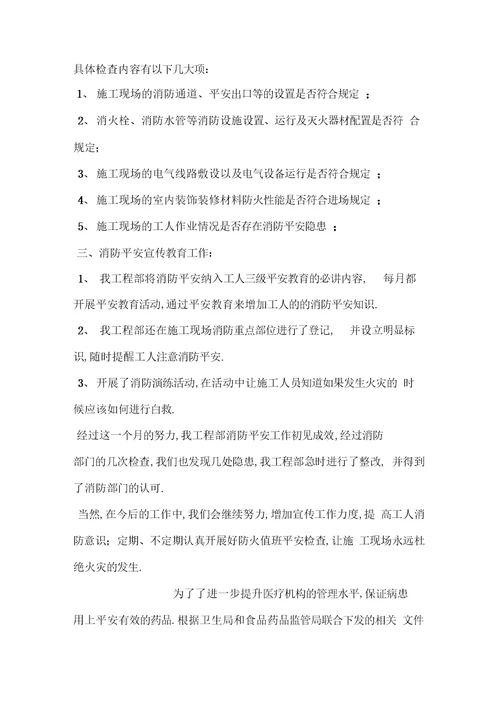 具体检查内容有以下几大项：

1、 施工现场的消防通道、平安出口等的设置是否符合规定 ；

2、 消火栓、消防水管等消防设施设置、运行及灭火器材配置是否符 合规定；

3、 施工现场的电气线路敷设以及电气设备运行是否符合规定 ；

4、 施工现场的室内装饰装修材料防火性能是否符合进场规定 ；

5、 施工现场的工人作业情况是否存在消防平安隐患 ；

三、消防平安宣传教育工作：

1、 我工程部将消防平安纳入工人三级平安教育的必讲内容， 每月都开展平安教育活动，通过平安教育来增加工人的的消防平安知识.

2、 我工程部还在施工现场消防重点部位进行了登记， 并设立明显标识，随时提醒工人注意消防平安.

3、 开展了消防演练活动，在活动中让施工人员知道如果发生火灾的 时候应该如何进行自救.

经过这一个月的努力，我工程部消防平安工作初见成效，经过消防部门的几次检查，我们也发现几处隐患，我工程部急时进行了整改， 并得到了消防部门的认可.

当然，在今后的工作中，我们会继续努力，增加宣传工作力度，提 高工人消防意识；定期、不定期认真开展好防火值班平安检查，让施 工现场永远杜绝火灾的发生.

为了了进一步提升医疗机构的管理水平，保证病患用上平安有效的药品.根据卫生局和食品药品监管局联合下发的相关 文件